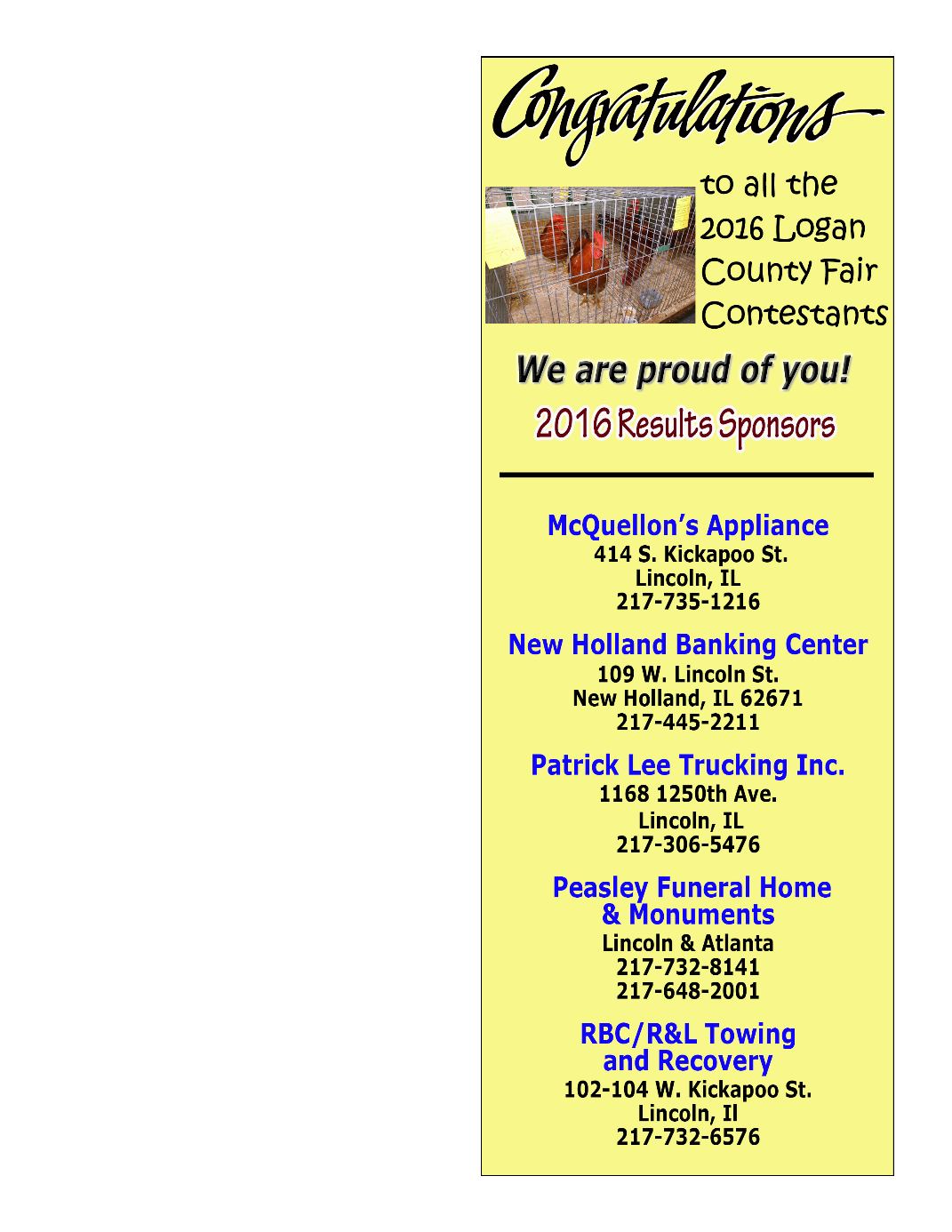 Congratulations

to all the 2016 Logan County Fair Contestants

We are proud of you!

2016 Results Sponsors

McQuellon's Appliance
414 S. Kickapoo St.
Lincoln, IL
217-735-1216

New Holland Banking Center
109 W. Lincoln St.
New Holland, IL 62671
217-445-2211

Patrick Lee Trucking Inc.
1168 1250th Ave.
Lincoln, IL
217-306-5476

Peasley Funeral Home & Monuments
Lincoln & Atlanta
217-732-8141
217-648-2001

RBC/R&L Towing and Recovery
102-104 W. Kickapoo St.
Lincoln, Il
217-732-6576